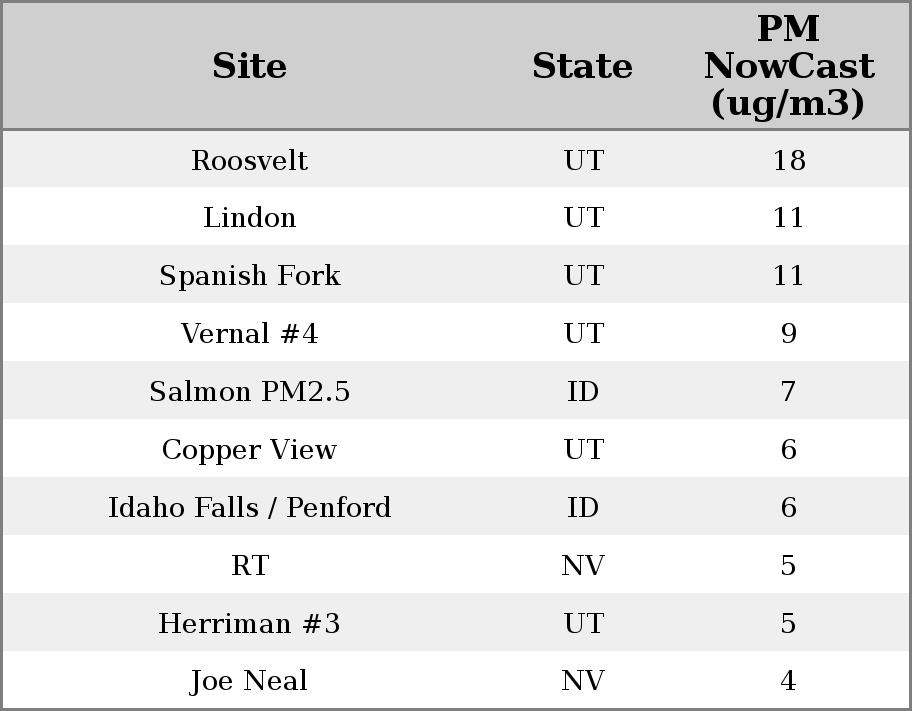 | Site | State | PM NowCast (ug/m3) |
|---|---|---|
| Roosvelt | UT | 18 |
| Lindon | UT | 11 |
| Spanish Fork | UT | 11 |
| Vernal #4 | UT | 9 |
| Salmon PM2.5 | ID | 7 |
| Copper View | UT | 6 |
| Idaho Falls / Penford | ID | 6 |
| RT | NV | 5 |
| Herriman #3 | UT | 5 |
| Joe Neal | NV | 4 |